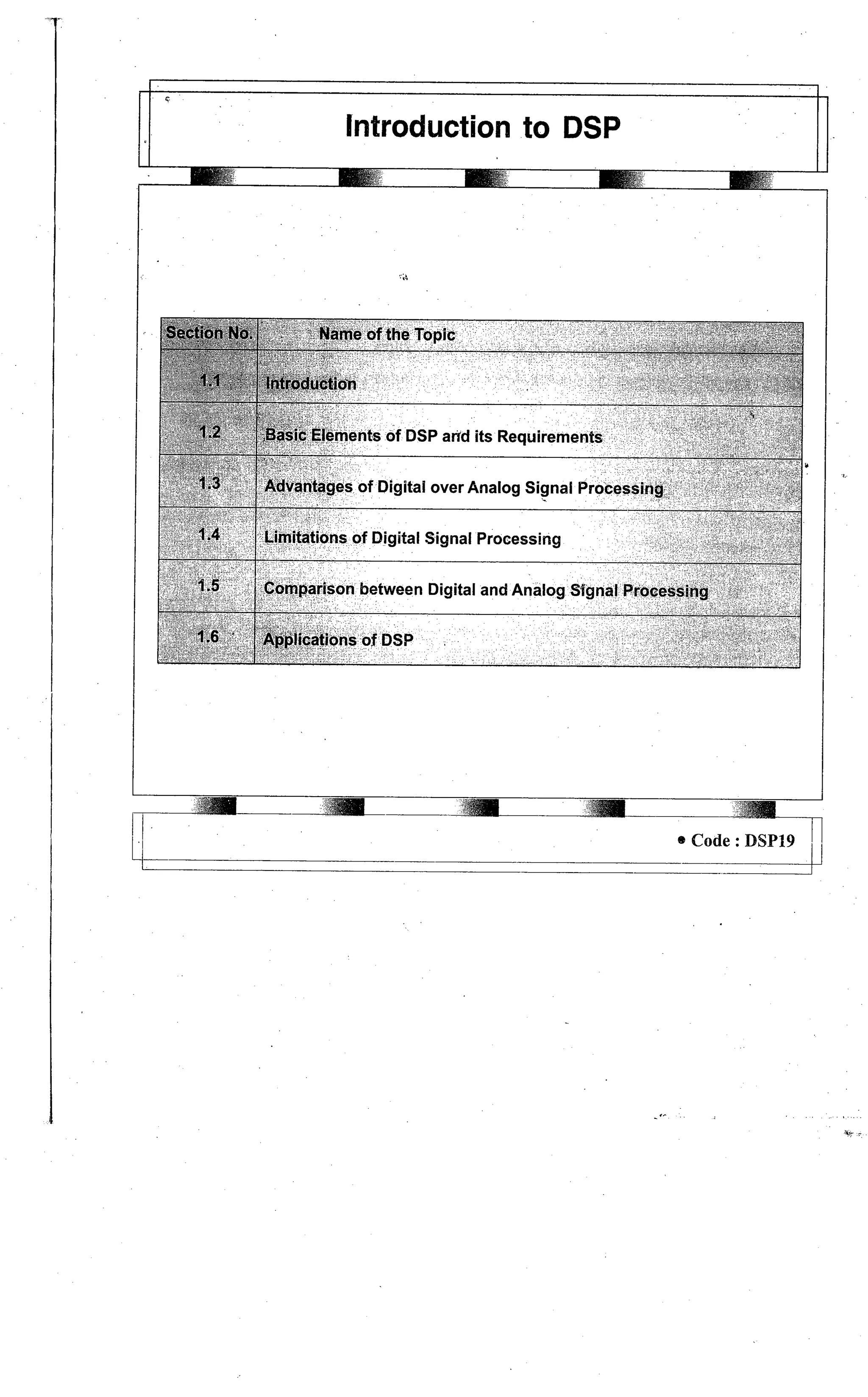 Introduction to DSP

| Section No. | Name of the Topic |
|---|---|
| 1.1 | Introduction |
| 1.2 | Basic Elements of DSP and its Requirements |
| 1.3 | Advantages of Digital over Analog Signal Processing |
| 1.4 | Limitations of Digital Signal Processing |
| 1.5 | Comparison between Digital and Analog Signal Processing |
| 1.6 | Applications of DSP |

• Code : DSP19